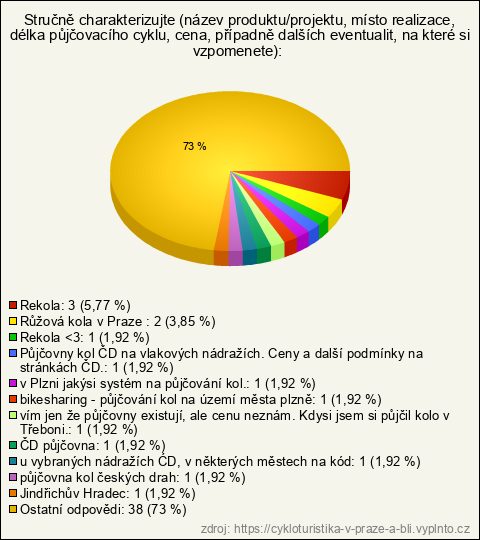 Stručně charakterizujte (název produktu/projektu, místo realizace, délka půjčovacího cyklu, cena, případně dalších eventualit, na které si vzpomenete):

73 %

Rekola: 3 (5,77 %)
Růžová kola v Praze : 2 (3,85 %)
Rekola <3: 1 (1,92 %)
Půjčovny kol ČD na vlakových nádražích. Ceny a další podmínky na stránkách ČD.: 1 (1,92 %)
v Plzni jakýsi systém na půjčování kol.: 1 (1,92 %)
bikesharing - půjčování kol na území města plzně: 1 (1,92 %)
vím jen že půjčovny existují, ale cenu neznám. Kdysi jsem si půjčil kolo v Třeboni.: 1 (1,92 %)
ČD půjčovna: 1 (1,92 %)
u vybraných nádražích ČD, v některých městech na kód: 1 (1,92 %)
půjčovna kol českých drah: 1 (1,92 %)
Jindřichův Hradec: 1 (1,92 %)
Ostatní odpovědi: 38 (73 %)

zdroj: https://cykloturistika-v-praze-a-bli.vyplnto.cz